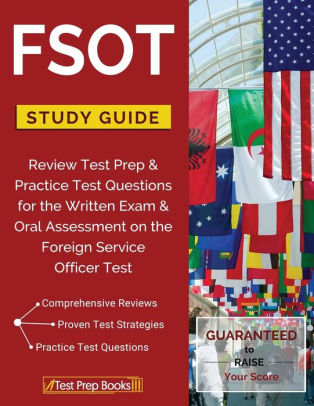 FSOT

STUDY GUIDE

Review Test Prep & Practice Test Questions for the Written Exam & Oral Assessment on the Foreign Service Officer Test

Comprehensive Reviews

Proven Test Strategies

Practice Test Questions

Test Prep Books

GUARANTEED to RAISE Your Score